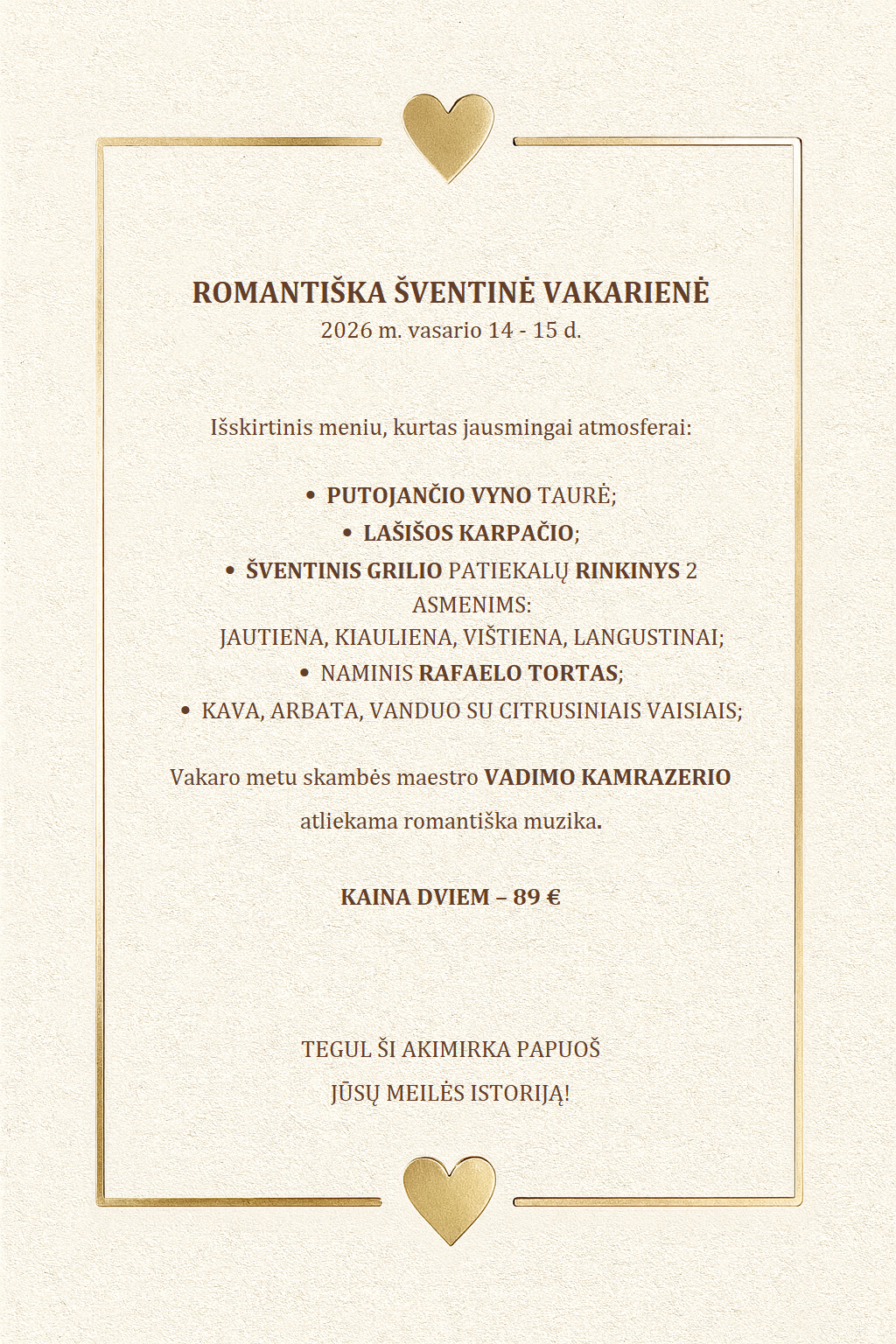 ROMANTIŠKA ŠVENTINĖ VAKARIENĖ
2026 m. vasario 14 - 15 d.

Išskirtinis meniu, kurtas jausmingai atmosferai:

• PUTOJANČIO VYNO TAURĖ;
• LAŠIŠOS KARPAČIO;
• ŠVENTINIS GRILIO PATIEKALŲ RINKINYS 2 ASMENIMS:
JAUTIENA, KIAULIENA, VIŠTIENA, LANGUSTINAI;
• NAMINIS RAFAELO TORTAS;
• KAVA, ARBATA, VANDUO SU CITRUSINIAIS VAISIAIS;

Vakaro metu skambės maestro VADIMO KAMRAZERIO atliekama romantiška muzika.

KAINA DVIEM – 89 €

TEGUL ŠI AKIMIRKA PAPUOŠ
JŪSŲ MEILĖS ISTORIJĄ!